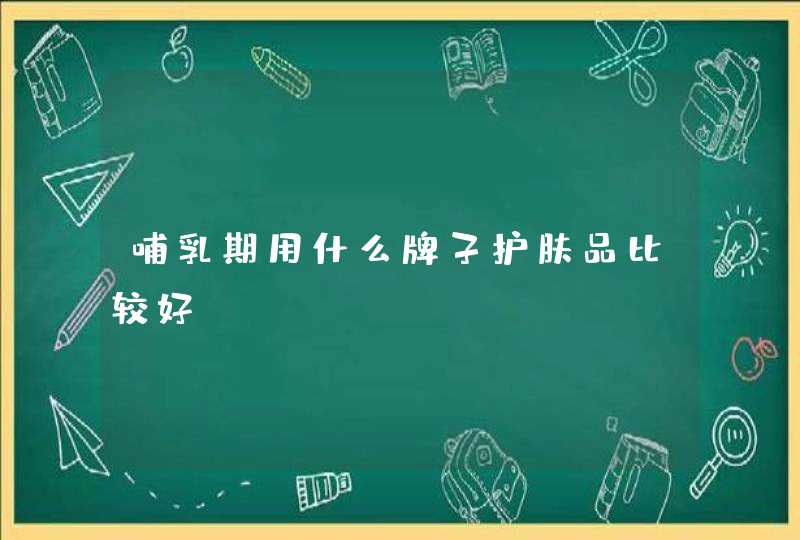 哺乳期用什么牌子护肤品比较好